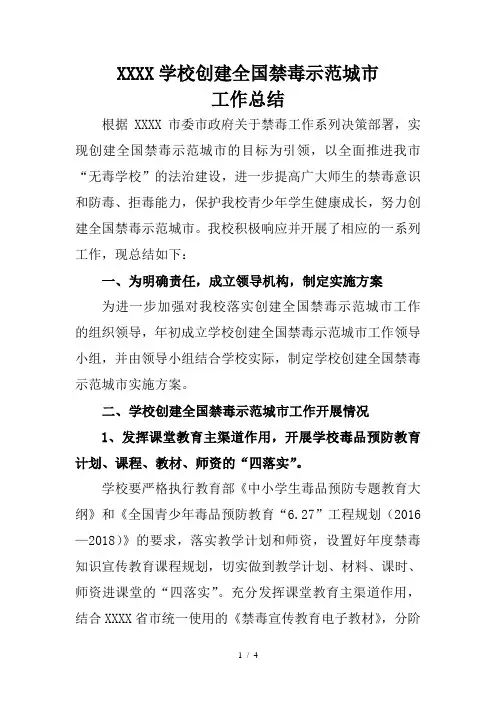 XXXX 学校创建全国禁毒示范城市
工作总结

根据 XXXX 市委市政府关于禁毒工作系列决策部署，实现创建全国禁毒示范城市的目标为引领，以全面推进我市“无毒学校”的法治建设，进一步提高广大师生的禁毒意识和防毒、拒毒能力，保护我校青少年学生健康成长，努力创建全国禁毒示范城市。我校积极响应并开展了相应的一系列工作，现总结如下：

一、为明确责任，成立领导机构，制定实施方案

为进一步加强对我校落实创建全国禁毒示范城市工作的组织领导，年初成立学校创建全国禁毒示范城市工作领导小组，并由领导小组结合学校实际，制定学校创建全国禁毒示范城市实施方案。

二、学校创建全国禁毒示范城市工作开展情况

1、发挥课堂教育主渠道作用，开展学校毒品预防教育计划、课程、教材、师资的“四落实”。

学校要严格执行教育部《中小学生毒品预防专题教育大纲》和《全国青少年毒品预防教育“6.27”工程规划（2016—2018）》的要求，落实教学计划和师资，设置好年度禁毒知识宣传教育课程规划，切实做到教学计划、材料、课时、师资进课堂的“四落实”。充分发挥课堂教育主渠道作用，结合 XXXX 省市统一使用的《禁毒宣传教育电子教材》，分阶

1 / 4